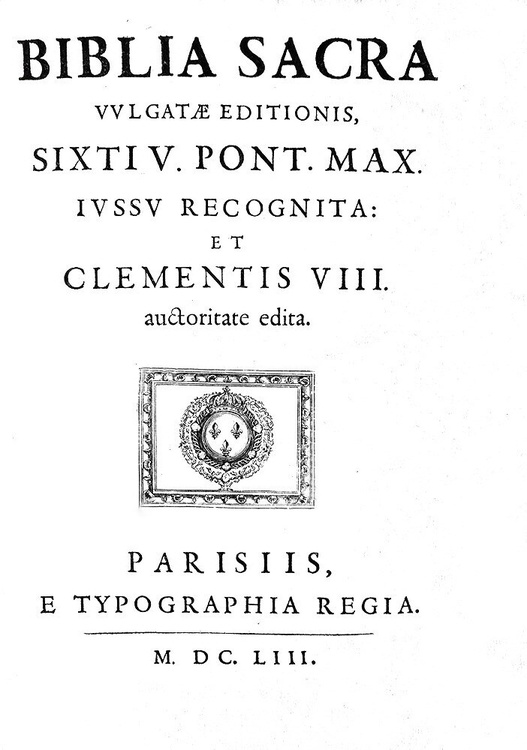 BIBLIA SACRA
VVLGATÆ EDITIONIS,
SIXTI V. PONT. MAX.
IVSSV RECOGNITA:
ET
CLEMENTIS VIII.
auctoritate edita.

PARISIIS,
E TYPOGRAPHIA REGIA.

M. DC. LIII.